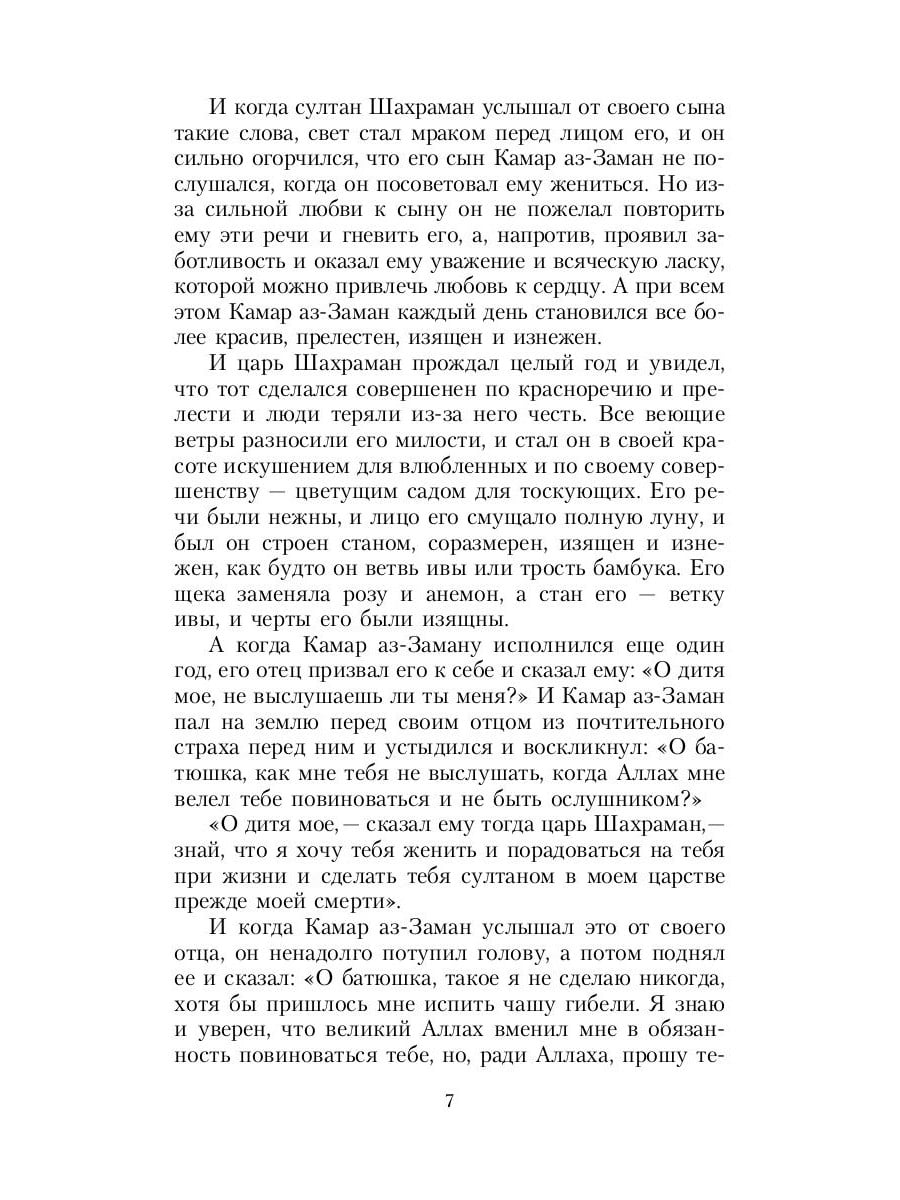 И когда султан Шахраман услышал от своего сына такие слова, свет стал мраком перед лицом его, и он сильно огорчился, что его сын Камар аз-Заман не послушался, когда он посоветовал ему жениться. Но из-за сильной любви к сыну он не пожелал повторить ему эти речи и гневить его, а, напротив, проявил заботливость и оказал ему уважение и всяческую ласку, которой можно привлечь любовь к сердцу. А при всем этом Камар аз-Заман каждый день становился все более красив, прелестен, изящен и изнежен.

И царь Шахраман прождал целый год и увидел, что тот сделался совершенен по красноречию и прелести и люди теряли из-за него честь. Все веющие ветры разносили его милости, и стал он в своей красоте искушением для влюбленных и по своему совершенству — цветущим садом для тоскующих. Его речи были нежны, и лицо его смущало полную луну, и был он строен станом, соразмерен, изящен и изнежен, как будто он ветвь ивы или трость бамбука. Его щека заменяла розу и анемон, а стан его — ветку ивы, и черты его были изящны.

А когда Камар аз-Заману исполнился еще один год, его отец призвал его к себе и сказал ему: «О дитя мое, не выслушаешь ли ты меня?» И Камар аз-Заман пал на землю перед своим отцом из почтительного страха перед ним и устыдился и воскликнул: «О батюшка, как мне тебя не выслушать, когда Аллах мне велел тебе повиноваться и не быть ослушником?»

«О дитя мое,— сказал ему тогда царь Шахраман,— знай, что я хочу тебя женить и порадоваться на тебя при жизни и сделать тебя султаном в моем царстве прежде моей смерти».

И когда Камар аз-Заман услышал это от своего отца, он ненадолго потупил голову, а потом поднял ее и сказал: «О батюшка, такое я не сделаю никогда, хотя бы пришлось мне испить чашу гибели. Я знаю и уверен, что великий Аллах вменил мне в обязанность повиноваться тебе, но, ради Аллаха, прошу те-

7